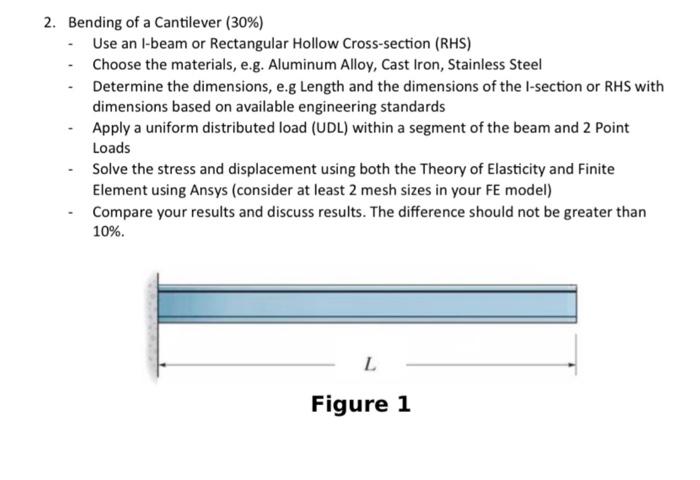 2. Bending of a Cantilever (30%)

- Use an I-beam or Rectangular Hollow Cross-section (RHS)
- Choose the materials, e.g. Aluminum Alloy, Cast Iron, Stainless Steel
- Determine the dimensions, e.g Length and the dimensions of the I-section or RHS with dimensions based on available engineering standards
- Apply a uniform distributed load (UDL) within a segment of the beam and 2 Point Loads
- Solve the stress and displacement using both the Theory of Elasticity and Finite Element using Ansys (consider at least 2 mesh sizes in your FE model)
- Compare your results and discuss results. The difference should not be greater than 10%.

$L$

Figure 1